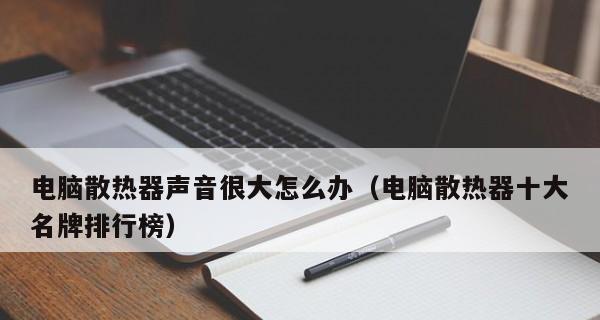 电脑散热器声音很大怎么办（电脑散热器十大名牌排行榜）